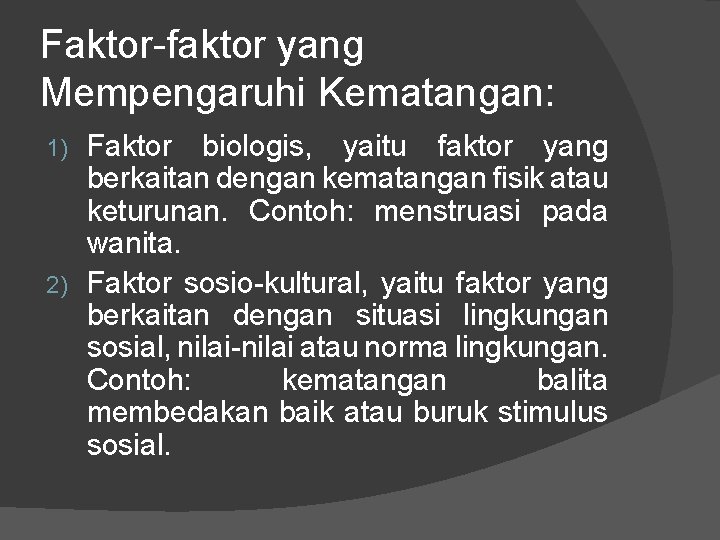 Faktor-faktor yang Mempengaruhi Kematangan:

1) Faktor biologis, yaitu faktor yang berkaitan dengan kematangan fisik atau keturunan. Contoh: menstruasi pada wanita.

2) Faktor sosio-kultural, yaitu faktor yang berkaitan dengan situasi lingkungan sosial, nilai-nilai atau norma lingkungan. Contoh: kematangan balita membedakan baik atau buruk stimulus sosial.